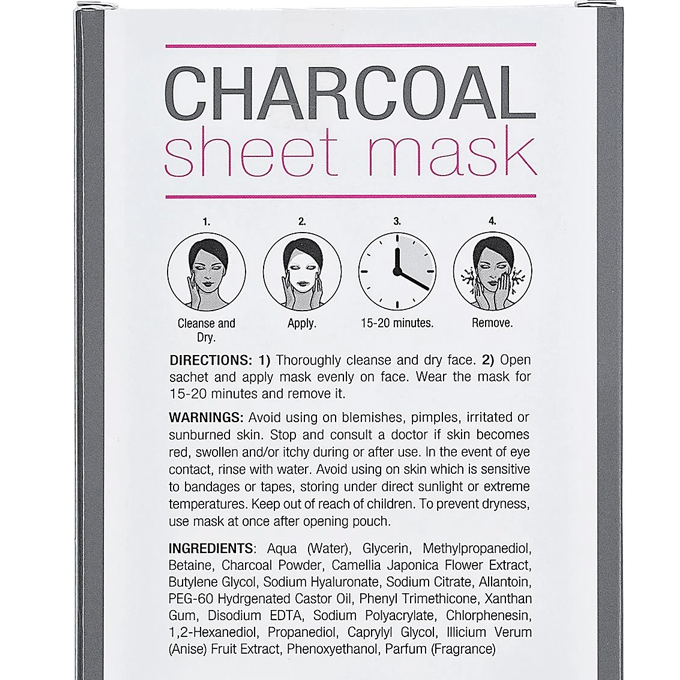 CHARCOAL
sheet mask

1.
Cleanse and Dry.

2.
Apply.

3.
15-20 minutes.

4.
Remove.

DIRECTIONS: 1) Thoroughly cleanse and dry face. 2) Open sachet and apply mask evenly on face. Wear the mask for 15-20 minutes and remove it.

WARNINGS: Avoid using on blemishes, pimples, irritated or sunburned skin. Stop and consult a doctor if skin becomes red, swollen and/or itchy during or after use. In the event of eye contact, rinse with water. Avoid using on skin which is sensitive to bandages or tapes, storing under direct sunlight or extreme temperatures. Keep out of reach of children. To prevent dryness, use mask at once after opening pouch.

INGREDIENTS: Aqua (Water), Glycerin, Methylpropanediol, Betaine, Charcoal Powder, Camellia Japonica Flower Extract, Butylene Glycol, Sodium Hyaluronate, Sodium Citrate, Allantoin, PEG-60 Hydrgenated Castor Oil, Phenyl Trimethicone, Xanthan Gum, Disodium EDTA, Sodium Polyacrylate, Chlorphenesin, 1,2-Hexanediol, Propanediol, Caprylyl Glycol, Illicium Verum (Anise) Fruit Extract, Phenoxyethanol, Parfum (Fragrance)